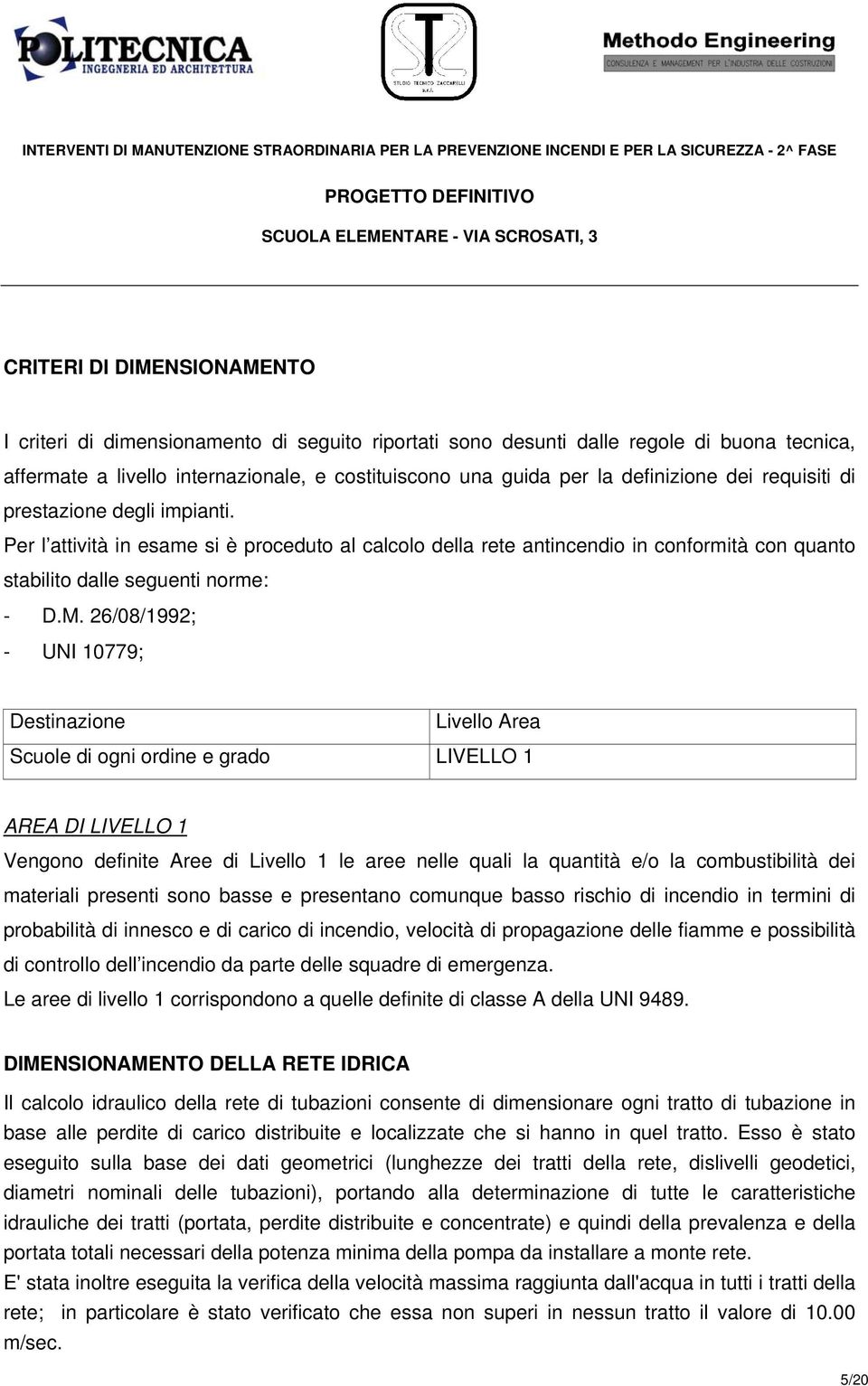 POLITECNICA
INGEGNERIA ED ARCHITETTURA

STUDIO TECNICO ZACCARELLI s.r.l.

Methodo Engineering
CONSULENZA E MANAGEMENT PER L'INDUSTRIA DELLE COSTRUZIONI

INTERVENTI DI MANUTENZIONE STRAORDINARIA PER LA PREVENZIONE INCENDI E PER LA SICUREZZA - 2^ FASE

PROGETTO DEFINITIVO

SCUOLA ELEMENTARE - VIA SCROSATI, 3

CRITERI DI DIMENSIONAMENTO

I criteri di dimensionamento di seguito riportati sono desunti dalle regole di buona tecnica, affermate a livello internazionale, e costituiscono una guida per la definizione dei requisiti di prestazione degli impianti.
Per l’attività in esame si è proceduto al calcolo della rete antincendio in conformità con quanto stabilito dalle seguenti norme:
- D.M. 26/08/1992;
- UNI 10779;

| Destinazione | Livello Area |
|---|---|
| Scuole di ogni ordine e grado | LIVELLO 1 |

AREA DI LIVELLO 1
Vengono definite Aree di Livello 1 le aree nelle quali la quantità e/o la combustibilità dei materiali presenti sono basse e presentano comunque basso rischio di incendio in termini di probabilità di innesco e di carico di incendio, velocità di propagazione delle fiamme e possibilità di controllo dell’incendio da parte delle squadre di emergenza.
Le aree di livello 1 corrispondono a quelle definite di classe A della UNI 9489.

DIMENSIONAMENTO DELLA RETE IDRICA
Il calcolo idraulico della rete di tubazioni consente di dimensionare ogni tratto di tubazione in base alle perdite di carico distribuite e localizzate che si hanno in quel tratto. Esso è stato eseguito sulla base dei dati geometrici (lunghezze dei tratti della rete, dislivelli geodetici, diametri nominali delle tubazioni), portando alla determinazione di tutte le caratteristiche idrauliche dei tratti (portata, perdite distribuite e concentrate) e quindi della prevalenza e della portata totali necessari della potenza minima della pompa da installare a monte rete.
E' stata inoltre eseguita la verifica della velocità massima raggiunta dall'acqua in tutti i tratti della rete; in particolare è stato verificato che essa non superi in nessun tratto il valore di 10.00 m/sec.

5/20